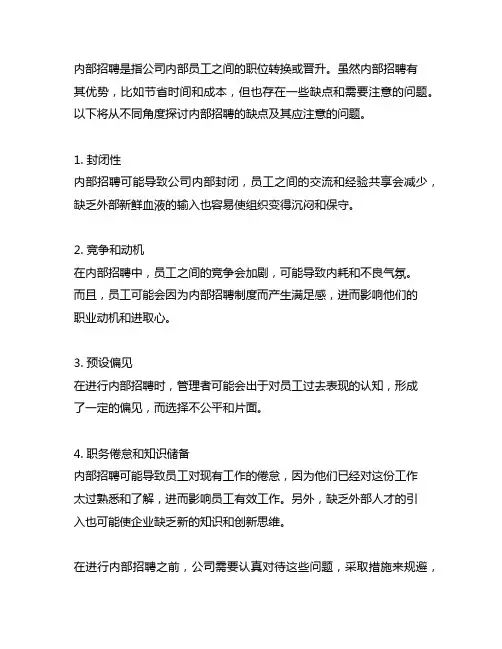 内部招聘是指公司内部员工之间的职位转换或晋升。虽然内部招聘有其优势，比如节省时间和成本，但也存在一些缺点和需要注意的问题。以下将从不同角度探讨内部招聘的缺点及其应注意的问题。

1. 封闭性
内部招聘可能导致公司内部封闭，员工之间的交流和经验共享会减少，缺乏外部新鲜血液的输入也容易使组织变得沉闷和保守。

2. 竞争和动机
在内部招聘中，员工之间的竞争会加剧，可能导致内耗和不良气氛。而且，员工可能会因为内部招聘制度而产生满足感，进而影响他们的职业动机和进取心。

3. 预设偏见
在进行内部招聘时，管理者可能会出于对员工过去表现的认知，形成了一定的偏见，而选择不公平和片面。

4. 职务倦怠和知识储备
内部招聘可能导致员工对现有工作的倦怠，因为他们已经对这份工作太过熟悉和了解，进而影响员工有效工作。另外，缺乏外部人才的引入也可能使企业缺乏新的知识和创新思维。

在进行内部招聘之前，公司需要认真对待这些问题，采取措施来规避，